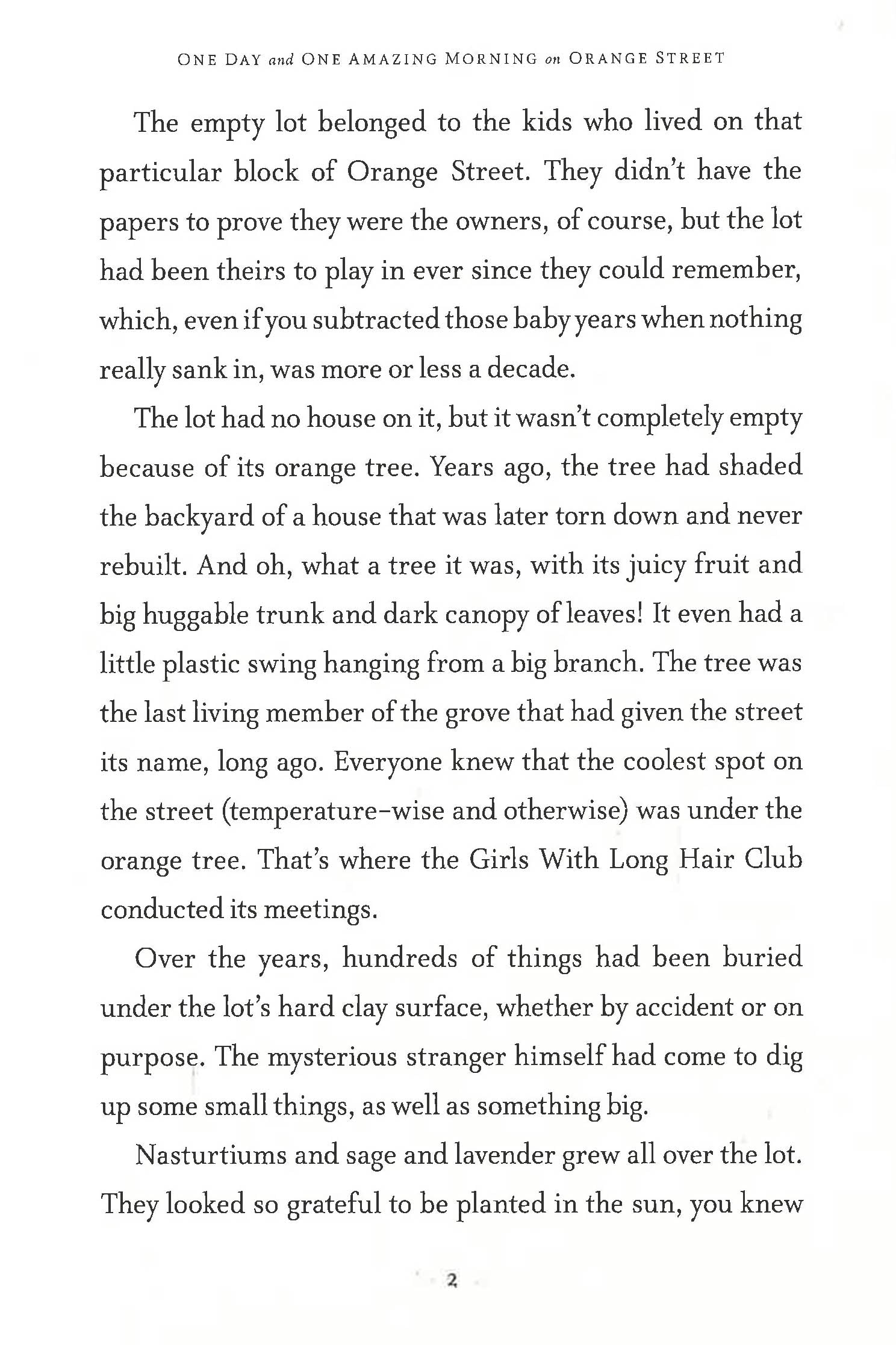 ONE DAY and ONE AMAZING MORNING on ORANGE STREET

The empty lot belonged to the kids who lived on that particular block of Orange Street. They didn't have the papers to prove they were the owners, of course, but the lot had been theirs to play in ever since they could remember, which, even if you subtracted those baby years when nothing really sank in, was more or less a decade.

The lot had no house on it, but it wasn't completely empty because of its orange tree. Years ago, the tree had shaded the backyard of a house that was later torn down and never rebuilt. And oh, what a tree it was, with its juicy fruit and big huggable trunk and dark canopy of leaves! It even had a little plastic swing hanging from a big branch. The tree was the last living member of the grove that had given the street its name, long ago. Everyone knew that the coolest spot on the street (temperature-wise and otherwise) was under the orange tree. That's where the Girls With Long Hair Club conducted its meetings.

Over the years, hundreds of things had been buried under the lot's hard clay surface, whether by accident or on purpose. The mysterious stranger himself had come to dig up some small things, as well as something big.

Nasturtiums and sage and lavender grew all over the lot. They looked so grateful to be planted in the sun, you knew

2